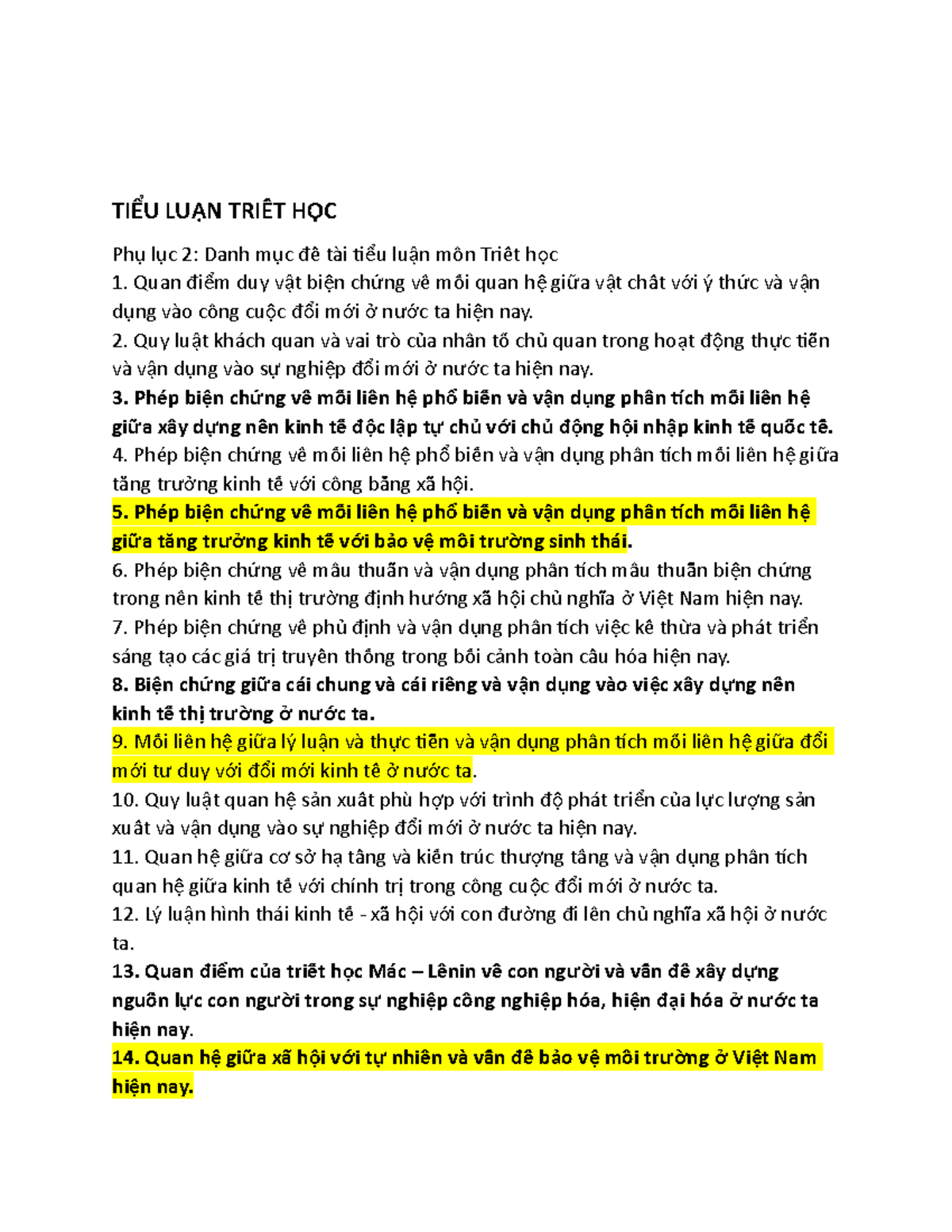 TIỂU LUẬN TRIẾT HỌC

Phụ lục 2: Danh mục đề tài tiểu luận môn Triết học
1. Quan điểm duy vật biện chứng về mối quan hệ giữa vật chất với ý thức và vận dụng vào công cuộc đổi mới ở nước ta hiện nay.
2. Quy luật khách quan và vai trò của nhân tố chủ quan trong hoạt động thực tiễn và vận dụng vào sự nghiệp đổi mới ở nước ta hiện nay.
3. Phép biện chứng về mối liên hệ phổ biến và vận dụng phân tích mối liên hệ giữa xây dựng nền kinh tế độc lập tự chủ với chủ động hội nhập kinh tế quốc tế.
4. Phép biện chứng về mối liên hệ phổ biến và vận dụng phân tích mối liên hệ giữa tăng trưởng kinh tế với công bằng xã hội.
5. Phép biện chứng về mối liên hệ phổ biến và vận dụng phân tích mối liên hệ giữa tăng trưởng kinh tế với bảo vệ môi trường sinh thái.
6. Phép biện chứng về mâu thuẫn và vận dụng phân tích mâu thuẫn biện chứng trong nền kinh tế thị trường định hướng xã hội chủ nghĩa ở Việt Nam hiện nay.
7. Phép biện chứng về phủ định và vận dụng phân tích việc kế thừa và phát triển sáng tạo các giá trị truyền thống trong bối cảnh toàn cầu hóa hiện nay.
8. Biện chứng giữa cái chung và cái riêng và vận dụng vào việc xây dựng nền kinh tế thị trường ở nước ta.
9. Mối liên hệ giữa lý luận và thực tiễn và vận dụng phân tích mối liên hệ giữa đổi mới tư duy với đổi mới kinh tế ở nước ta.
10. Quy luật quan hệ sản xuất phù hợp với trình độ phát triển của lực lượng sản xuất và vận dụng vào sự nghiệp đổi mới ở nước ta hiện nay.
11. Quan hệ giữa cơ sở hạ tầng và kiến trúc thượng tầng và vận dụng phân tích quan hệ giữa kinh tế với chính trị trong công cuộc đổi mới ở nước ta.
12. Lý luận hình thái kinh tế - xã hội với con đường đi lên chủ nghĩa xã hội ở nước ta.
13. Quan điểm của triết học Mác – Lênin về con người và vấn đề xây dựng nguồn lực con người trong sự nghiệp công nghiệp hóa, hiện đại hóa ở nước ta hiện nay.
14. Quan hệ giữa xã hội với tự nhiên và vấn đề bảo vệ môi trường ở Việt Nam hiện nay.